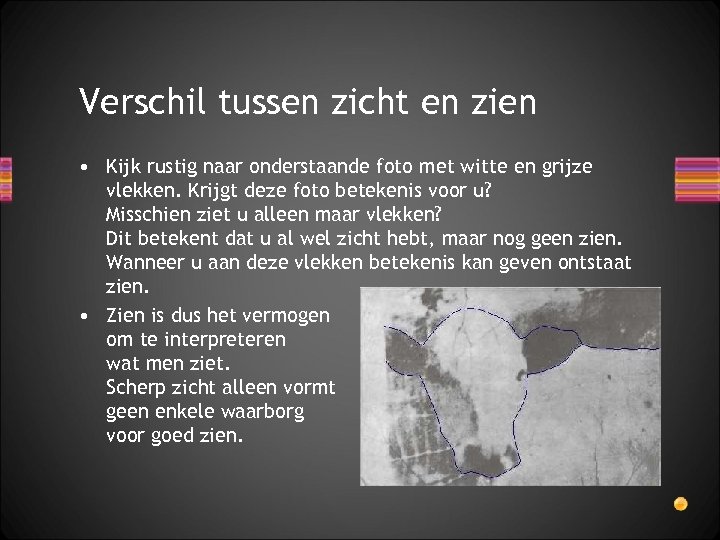 Verschil tussen zicht en zien

• Kijk rustig naar onderstaande foto met witte en grijze vlekken. Krijgt deze foto betekenis voor u?
Misschien ziet u alleen maar vlekken?
Dit betekent dat u al wel zicht hebt, maar nog geen zien.
Wanneer u aan deze vlekken betekenis kan geven ontstaat zien.

• Zien is dus het vermogen om te interpreteren wat men ziet.
Scherp zicht alleen vormt geen enkele waarborg voor goed zien.